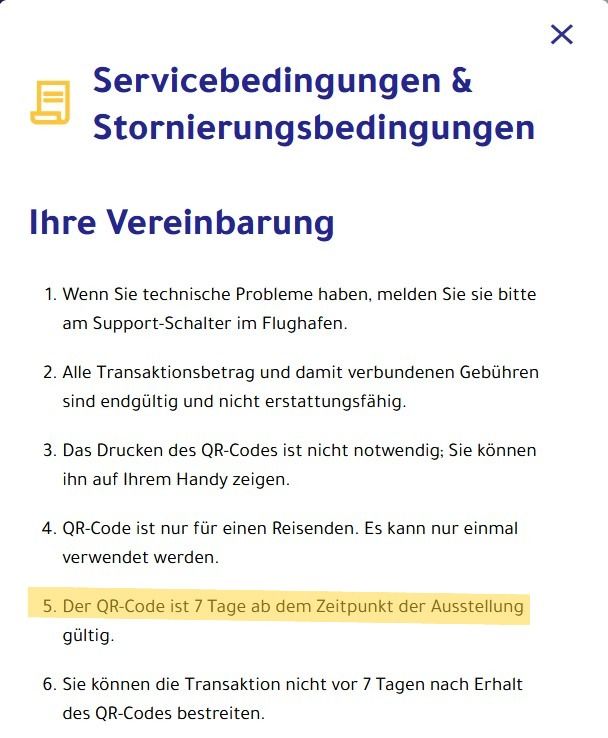 Servicebedingungen & Stornierungsbedingungen

Ihre Vereinbarung

1. Wenn Sie technische Probleme haben, melden Sie sie bitte am Support-Schalter im Flughafen.

2. Alle Transaktionsbetrag und damit verbundenen Gebühren sind endgültig und nicht erstattungsfähig.

3. Das Drucken des QR-Codes ist nicht notwendig; Sie können ihn auf Ihrem Handy zeigen.

4. QR-Code ist nur für einen Reisenden. Es kann nur einmal verwendet werden.

5. Der QR-Code ist 7 Tage ab dem Zeitpunkt der Ausstellung gültig.

6. Sie können die Transaktion nicht vor 7 Tagen nach Erhalt des QR-Codes bestreiten.